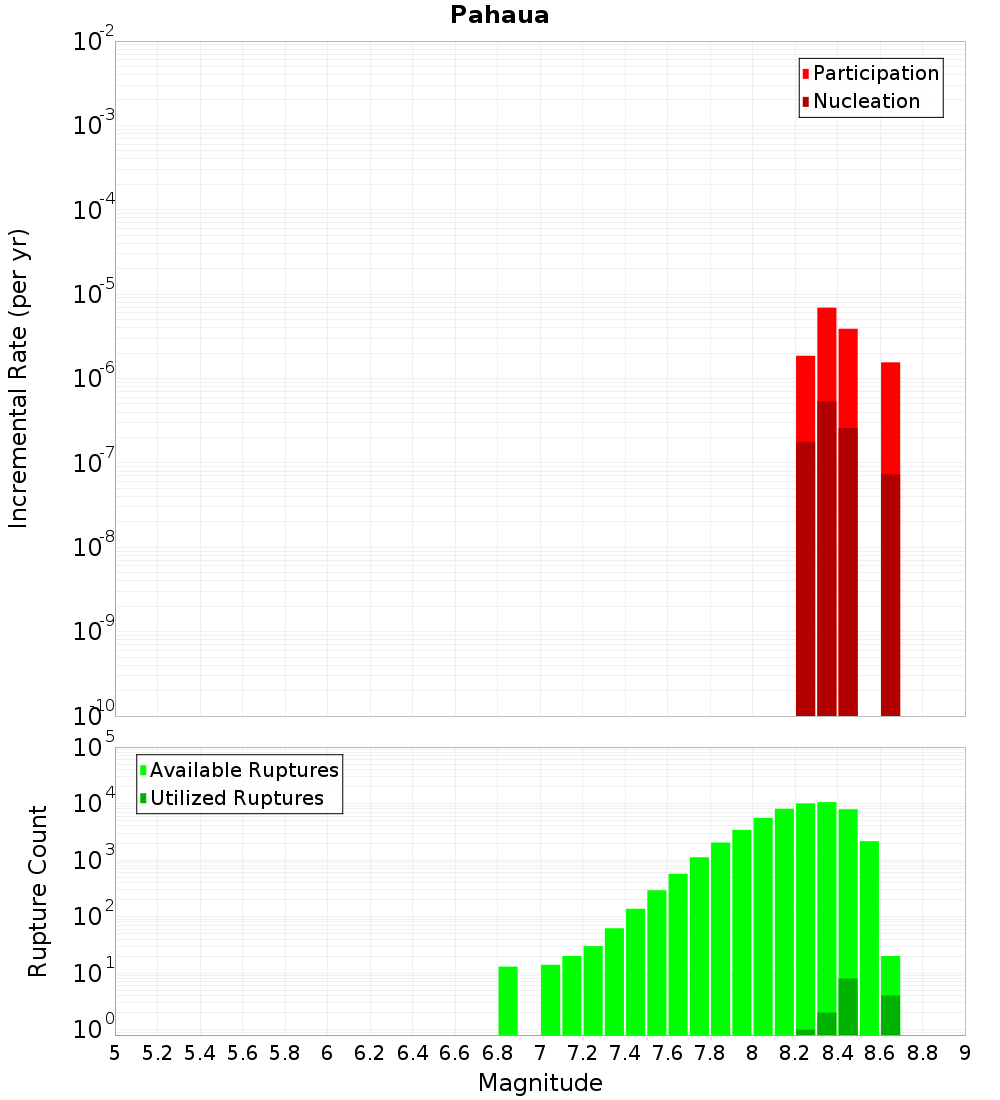 Pahaua

Participation
Nucleation

Incremental Rate (per yr)

$10^{-2}$
$10^{-3}$
$10^{-4}$
$10^{-5}$
$10^{-6}$
$10^{-7}$
$10^{-8}$
$10^{-9}$
$10^{-10}$

Available Ruptures
Utilized Ruptures

Rupture Count

$10^{5}$
$10^{4}$
$10^{3}$
$10^{2}$
$10^{1}$
$10^{0}$

5 5.2 5.4 5.6 5.8 6 6.2 6.4 6.6 6.8 7 7.2 7.4 7.6 7.8 8 8.2 8.4 8.6 8.8 9

Magnitude